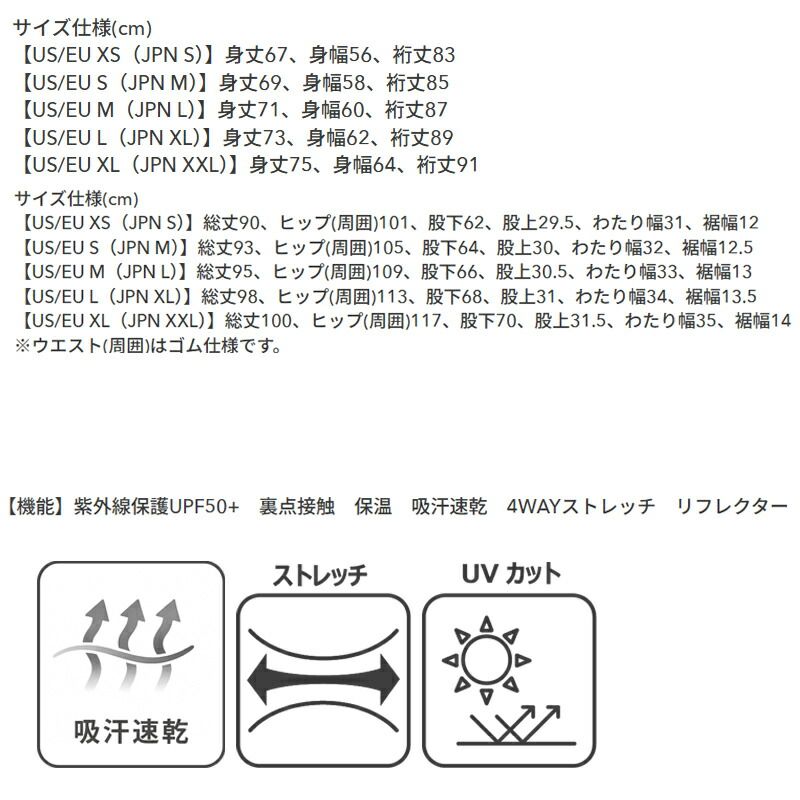 サイズ仕様(cm)
【US/EU XS（JPN S）】身丈67、身幅56、裄丈83
【US/EU S（JPN M）】身丈69、身幅58、裄丈85
【US/EU M（JPN L）】身丈71、身幅60、裄丈87
【US/EU L（JPN XL）】身丈73、身幅62、裄丈89
【US/EU XL（JPN XXL）】身丈75、身幅64、裄丈91

サイズ仕様(cm)
【US/EU XS（JPN S）】総丈90、ヒップ(周囲)101、股下62、股上29.5、わたり幅31、裾幅12
【US/EU S（JPN M）】総丈93、ヒップ(周囲)105、股下64、股上30、わたり幅32、裾幅12.5
【US/EU M（JPN L）】総丈95、ヒップ(周囲)109、股下66、股上30.5、わたり幅33、裾幅13
【US/EU L（JPN XL）】総丈98、ヒップ(周囲)113、股下68、股上31、わたり幅34、裾幅13.5
【US/EU XL（JPN XXL）】総丈100、ヒップ(周囲)117、股下70、股上31.5、わたり幅35、裾幅14
※ウエスト(周囲)はゴム仕様です。

【機能】紫外線保護UPF50+　裏点接触　保温　吸汗速乾　4WAYストレッチ　リフレクター

吸汗速乾

ストレッチ

UV カット